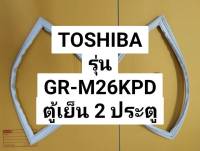 TOSHIBA
รุ่น
GR-M26KPD
ตู้เย็น 2 ประตู